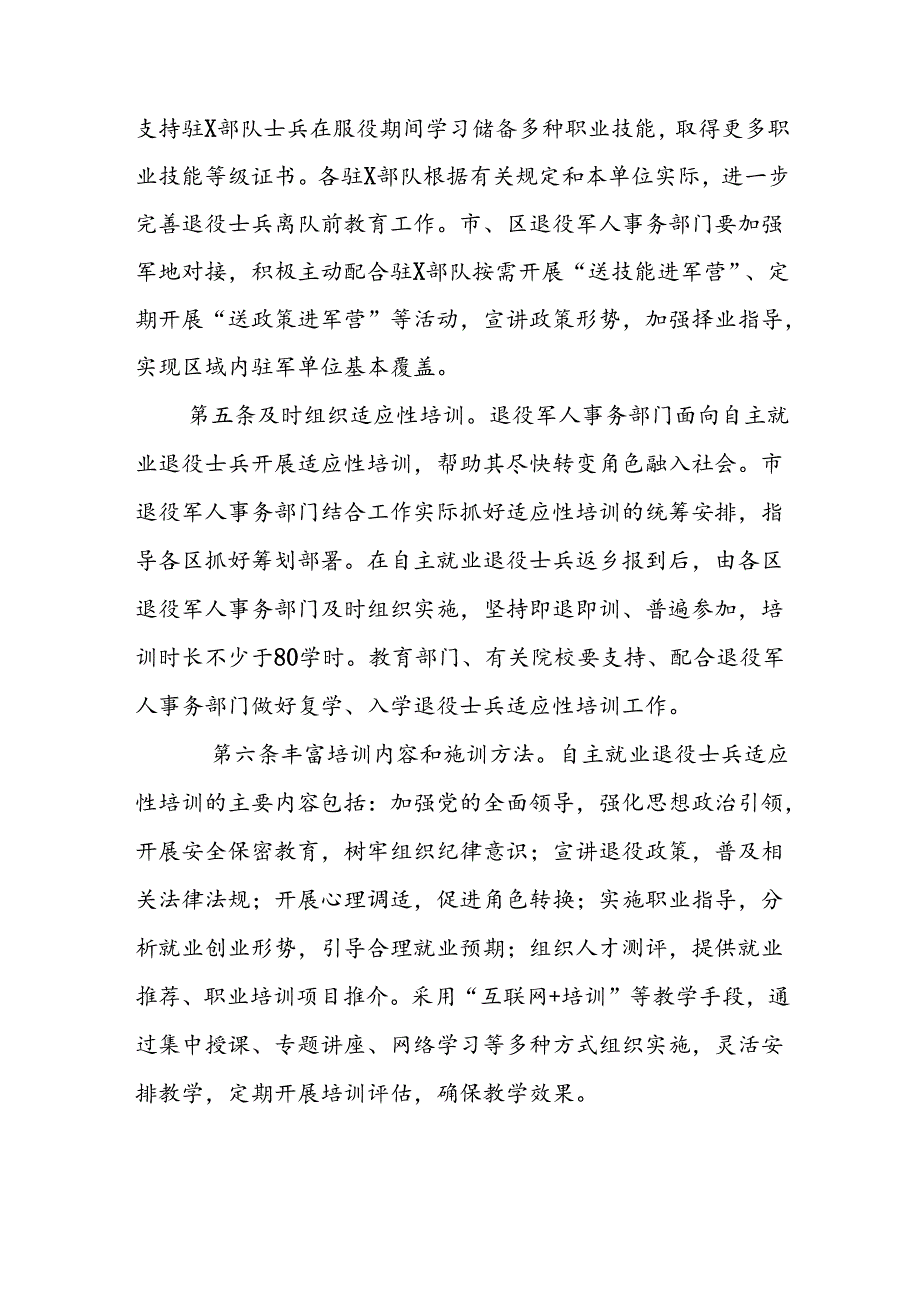 支持驻X部队士兵在服役期间学习储备多种职业技能，取得更多职业技能等级证书。各驻X部队根据有关规定和本单位实际，进一步完善退役士兵离队前教育工作。市、区退役军人事务部门要加强军地对接，积极主动配合驻X部队按需开展“送技能进军营”、定期开展“送政策进军营”等活动，宣讲政策形势，加强择业指导，实现区域内驻军单位基本覆盖。

第五条及时组织适应性培训。退役军人事务部门面向自主就业退役士兵开展适应性培训，帮助其尽快转变角色融入社会。市退役军人事务部门结合工作实际抓好适应性培训的统筹安排，指导各区抓好筹划部署。在自主就业退役士兵返乡报到后，由各区退役军人事务部门及时组织实施，坚持即退即训、普遍参加，培训时长不少于80学时。教育部门、有关院校要支持、配合退役军人事务部门做好复学、入学退役士兵适应性培训工作。

第六条丰富培训内容和施训方法。自主就业退役士兵适应性培训的主要内容包括：加强党的全面领导，强化思想政治引领，开展安全保密教育，树牢组织纪律意识；宣讲退役政策，普及相关法律法规；开展心理调适，促进角色转换；实施职业指导，分析就业创业形势，引导合理就业预期；组织人才测评，提供就业推荐、职业培训项目推介。采用“互联网+培训”等教学手段，通过集中授课、专题讲座、网络学习等多种方式组织实施，灵活安排教学，定期开展培训评估，确保教学效果。